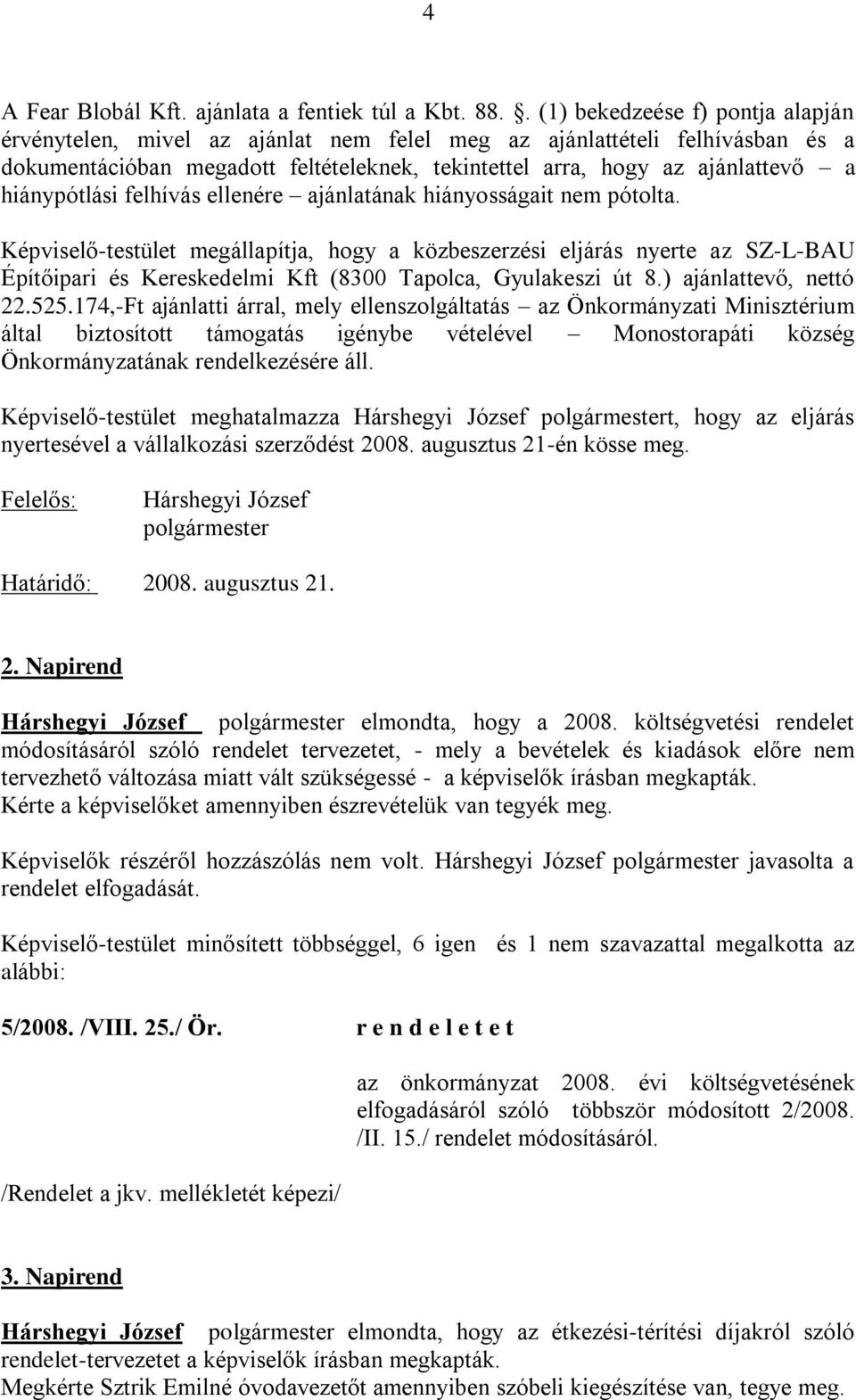 4

A Fear Blobál Kft. ajánlata a fentiek túl a Kbt. 88. . (1) bekedzeése f) pontja alapján érvénytelen, mivel az ajánlat nem felel meg az ajánlattételi felhívásban és a dokumentációban megadott feltételeknek, tekintettel arra, hogy az ajánlattevő – a hiánypótlási felhívás ellenére – ajánlatának hiányosságait nem pótolta.

Képviselő-testület megállapítja, hogy a közbeszerzési eljárás nyerte az SZ-L-BAU Építőipari és Kereskedelmi Kft (8300 Tapolca, Gyulakeszi út 8.) ajánlattevő, nettó 22.525.174,-Ft ajánlatti árral, mely ellenszolgáltatás – az Önkormányzati Minisztérium által biztosított támogatás igénybe vételével – Monostorapáti község Önkormányzatának rendelkezésére áll.

Képviselő-testület meghatalmazza Hárshegyi József polgármestert, hogy az eljárás nyertesével a vállalkozási szerződést 2008. augusztus 21-én kösse meg.

Felelős: Hárshegyi József polgármester

Határidő: 2008. augusztus 21.

2. Napirend

Hárshegyi József polgármester elmondta, hogy a 2008. költségvetési rendelet módosításáról szóló rendelet tervezetet, - mely a bevételek és kiadások előre nem tervezhető változása miatt vált szükségessé - a képviselők írásban megkapták.
Kérte a képviselőket amennyiben észrevételük van tegyék meg.

Képviselők részéről hozzászólás nem volt. Hárshegyi József polgármester javasolta a rendelet elfogadását.

Képviselő-testület minősített többséggel, 6 igen és 1 nem szavazattal megalkotta az alábbi:

5/2008. /VIII. 25./ Ör. r e n d e l e t e t

az önkormányzat 2008. évi költségvetésének elfogadásáról szóló többször módosított 2/2008. /II. 15./ rendelet módosításáról.

/Rendelet a jkv. mellékletét képezi/

3. Napirend

Hárshegyi József polgármester elmondta, hogy az étkezési-térítési díjakról szóló rendelet-tervezetet a képviselők írásban megkapták.
Megkérte Sztrik Emilné óvodavezetőt amennyiben szóbeli kiegészítése van, tegye meg.